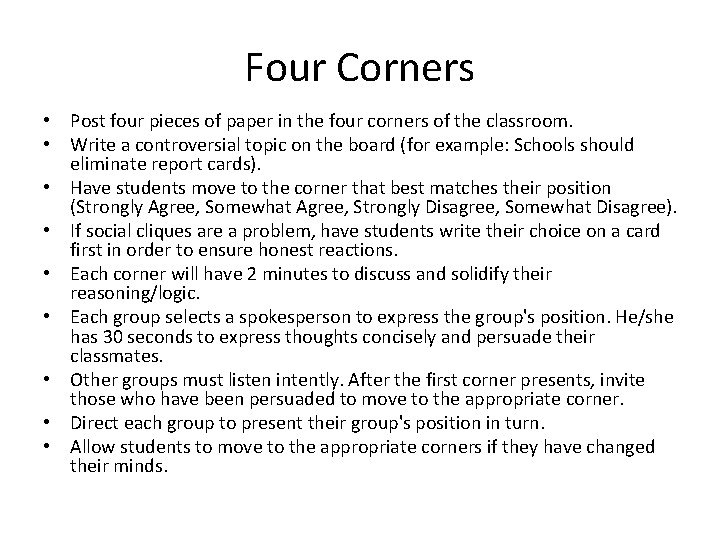 Four Corners

• Post four pieces of paper in the four corners of the classroom.
• Write a controversial topic on the board (for example: Schools should eliminate report cards).
• Have students move to the corner that best matches their position (Strongly Agree, Somewhat Agree, Strongly Disagree, Somewhat Disagree).
• If social cliques are a problem, have students write their choice on a card first in order to ensure honest reactions.
• Each corner will have 2 minutes to discuss and solidify their reasoning/logic.
• Each group selects a spokesperson to express the group's position. He/she has 30 seconds to express thoughts concisely and persuade their classmates.
• Other groups must listen intently. After the first corner presents, invite those who have been persuaded to move to the appropriate corner.
• Direct each group to present their group's position in turn.
• Allow students to move to the appropriate corners if they have changed their minds.